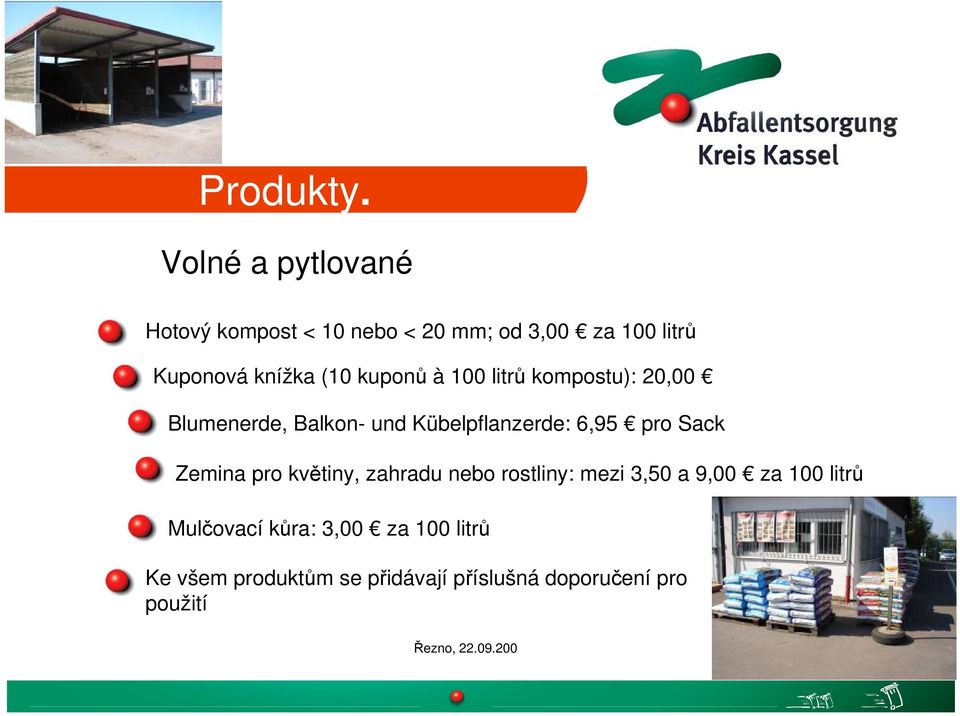 Abfallentsorgung
Kreis Kassel

Produkty.

Volné a pytlované

Hotový kompost < 10 nebo < 20 mm; od 3,00 € za 100 litrů

Kuponová knížka (10 kuponů à 100 litrů kompostu): 20,00 €

Blumenerde, Balkon- und Kübelpflanzerde: 6,95 € pro Sack

Zemina pro květiny, zahradu nebo rostliny: mezi 3,50 a 9,00 € za 100 litrů

Mulčovací kůra: 3,00 € za 100 litrů

Ke všem produktům se přidávají příslušná doporučení pro použití

Řezno, 22.09.200